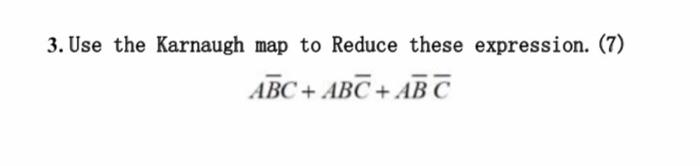 3. Use the Karnaugh map to Reduce these expression. (7)

$A\overline{B}C + AB\overline{C} + A\overline{B}\,\overline{C}$